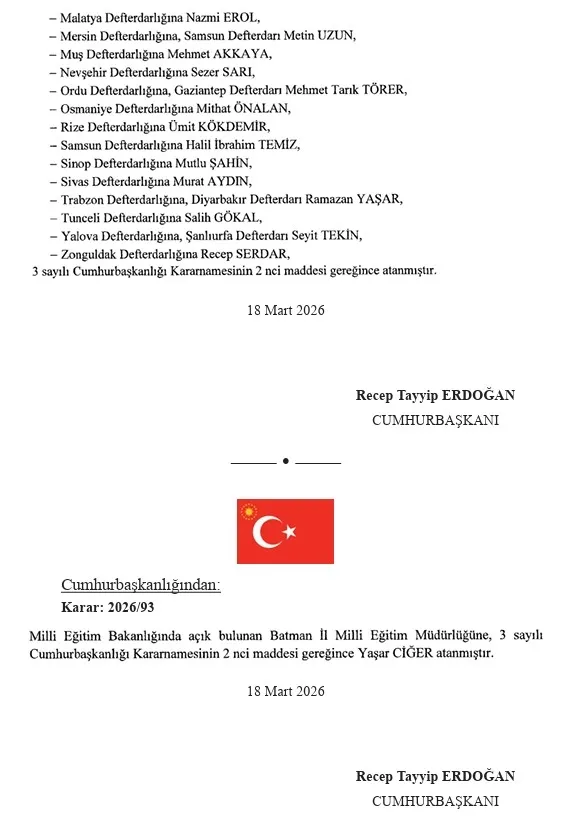 – Malatya Defterdarlığına Nazmi EROL,
– Mersin Defterdarlığına, Samsun Defterdarı Metin UZUN,
– Muş Defterdarlığına Mehmet AKKAYA,
– Nevşehir Defterdarlığına Sezer SARI,
– Ordu Defterdarlığına, Gaziantep Defterdarı Mehmet Tarık TÖRER,
– Osmaniye Defterdarlığına Mithat ÖNALAN,
– Rize Defterdarlığına Ümit KÖKDEMİR,
– Samsun Defterdarlığına Halil İbrahim TEMİZ,
– Sinop Defterdarlığına Mutlu ŞAHİN,
– Sivas Defterdarlığına Murat AYDIN,
– Trabzon Defterdarlığına, Diyarbakır Defterdarı Ramazan YAŞAR,
– Tunceli Defterdarlığına Salih GÖKAL,
– Yalova Defterdarlığına, Şanlıurfa Defterdarı Seyit TEKİN,
– Zonguldak Defterdarlığına Recep SERDAR,
3 sayılı Cumhurbaşkanlığı Kararnamesinin 2 nci maddesi gereğince atanmıştır.

18 Mart 2026

Recep Tayyip ERDOĞAN
CUMHURBAŞKANI

Cumhurbaşkanlığından:
Karar: 2026/93

Milli Eğitim Bakanlığında açık bulunan Batman İl Milli Eğitim Müdürlüğüne, 3 sayılı Cumhurbaşkanlığı Kararnamesinin 2 nci maddesi gereğince Yaşar CİĞER atanmıştır.

18 Mart 2026

Recep Tayyip ERDOĞAN
CUMHURBAŞKANI